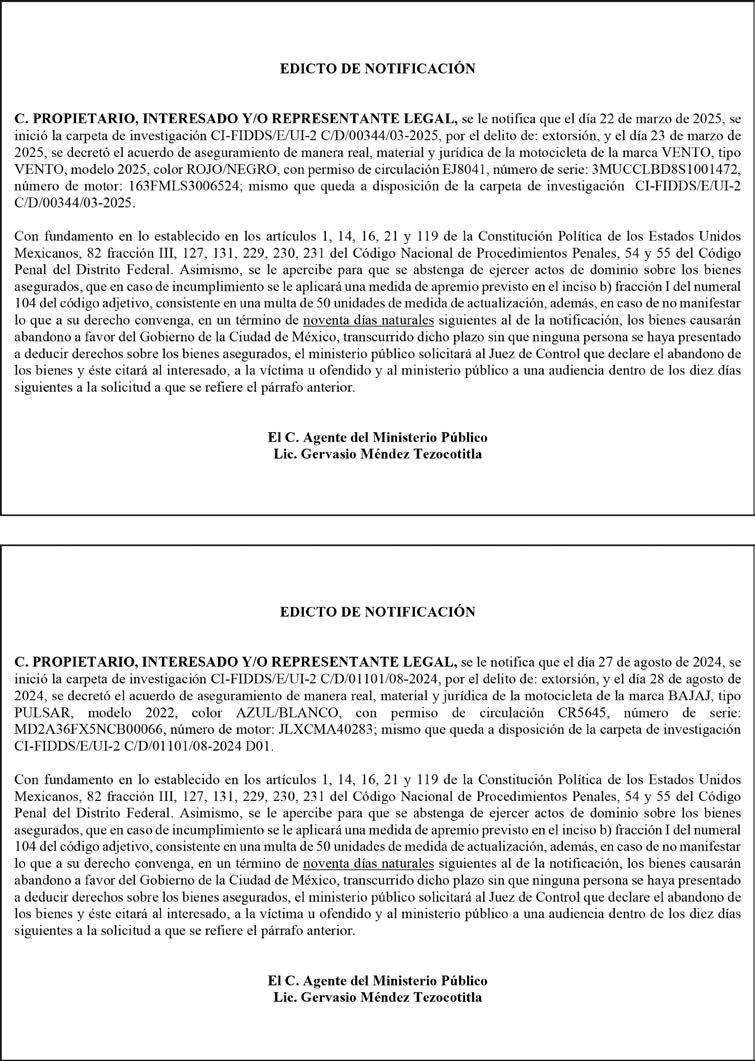 EDICTO DE NOTIFICACIÓN

C. PROPIETARIO, INTERESADO Y/O REPRESENTANTE LEGAL, se le notifica que el día 22 de marzo de 2025, se inició la carpeta de investigación CI-FIDDS/E/UI-2 C/D/00344/03-2025, por el delito de: extorsión, y el día 23 de marzo de 2025, se decretó el acuerdo de aseguramiento de manera real, material y jurídica de la motocicleta de la marca VENTO, tipo VENTO, modelo 2025, color ROJO/NEGRO, con permiso de circulación EJ8041, número de serie: 3MUCCLBD8S1001472, número de motor: 163FMLS3006524; mismo que queda a disposición de la carpeta de investigación CI-FIDDS/E/UI-2 C/D/00344/03-2025.

Con fundamento en lo establecido en los artículos 1, 14, 16, 21 y 119 de la Constitución Política de los Estados Unidos Mexicanos, 82 fracción III, 127, 131, 229, 230, 231 del Código Nacional de Procedimientos Penales, 54 y 55 del Código Penal del Distrito Federal. Asimismo, se le apercibe para que se abstenga de ejercer actos de dominio sobre los bienes asegurados, que en caso de incumplimiento se le aplicará una medida de apremio previsto en el inciso b) fracción I del numeral 104 del código adjetivo, consistente en una multa de 50 unidades de medida de actualización, además, en caso de no manifestar lo que a su derecho convenga, en un término de noventa días naturales siguientes al de la notificación, los bienes causarán abandono a favor del Gobierno de la Ciudad de México, transcurrido dicho plazo sin que ninguna persona se haya presentado a deducir derechos sobre los bienes asegurados, el ministerio público solicitará al Juez de Control que declare el abandono de los bienes y éste citará al interesado, a la víctima u ofendido y al ministerio público a una audiencia dentro de los diez días siguientes a la solicitud a que se refiere el párrafo anterior.

El C. Agente del Ministerio Público
Lic. Gervasio Méndez Tezocotitla

EDICTO DE NOTIFICACIÓN

C. PROPIETARIO, INTERESADO Y/O REPRESENTANTE LEGAL, se le notifica que el día 27 de agosto de 2024, se inició la carpeta de investigación CI-FIDDS/E/UI-2 C/D/01101/08-2024, por el delito de: extorsión, y el día 28 de agosto de 2024, se decretó el acuerdo de aseguramiento de manera real, material y jurídica de la motocicleta de la marca BAJAJ, tipo PULSAR, modelo 2022, color AZUL/BLANCO, con permiso de circulación CR5645, número de serie: MD2A36FX5NCB00066, número de motor: JLXCMA40283; mismo que queda a disposición de la carpeta de investigación CI-FIDDS/E/UI-2 C/D/01101/08-2024 D01.

Con fundamento en lo establecido en los artículos 1, 14, 16, 21 y 119 de la Constitución Política de los Estados Unidos Mexicanos, 82 fracción III, 127, 131, 229, 230, 231 del Código Nacional de Procedimientos Penales, 54 y 55 del Código Penal del Distrito Federal. Asimismo, se le apercibe para que se abstenga de ejercer actos de dominio sobre los bienes asegurados, que en caso de incumplimiento se le aplicará una medida de apremio previsto en el inciso b) fracción I del numeral 104 del código adjetivo, consistente en una multa de 50 unidades de medida de actualización, además, en caso de no manifestar lo que a su derecho convenga, en un término de noventa días naturales siguientes al de la notificación, los bienes causarán abandono a favor del Gobierno de la Ciudad de México, transcurrido dicho plazo sin que ninguna persona se haya presentado a deducir derechos sobre los bienes asegurados, el ministerio público solicitará al Juez de Control que declare el abandono de los bienes y éste citará al interesado, a la víctima u ofendido y al ministerio público a una audiencia dentro de los diez días siguientes a la solicitud a que se refiere el párrafo anterior.

El C. Agente del Ministerio Público
Lic. Gervasio Méndez Tezocotitla